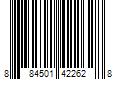 8 84501 42262 8